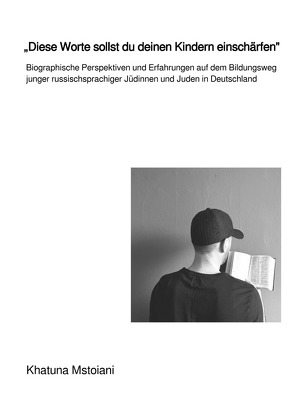 „Diese Worte sollst du deinen Kindern einschärfen"

Biographische Perspektiven und Erfahrungen auf dem Bildungsweg junger russischsprachiger Jüdinnen und Juden in Deutschland

Khatuna Mstoiani